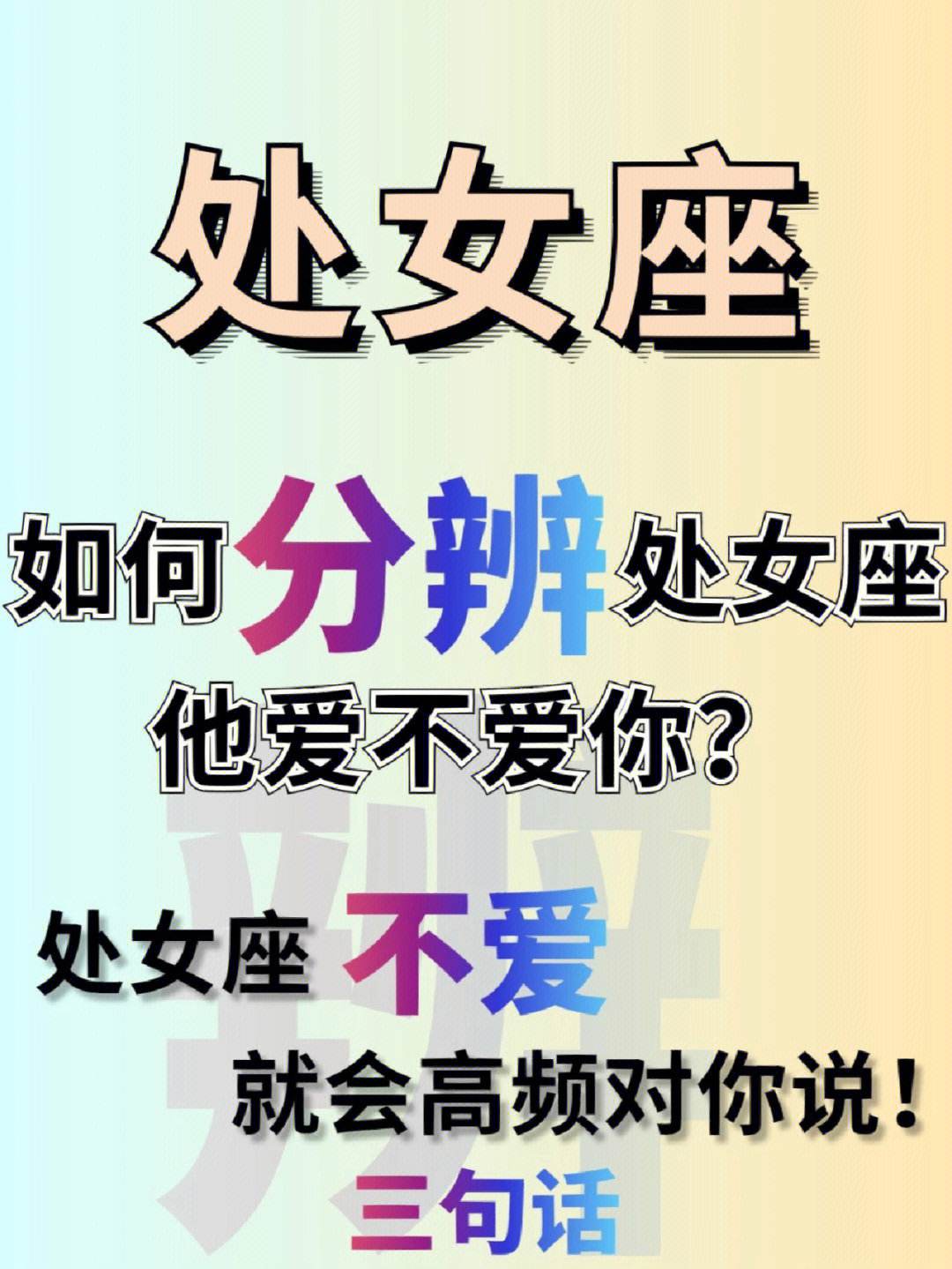 处女座

如何分辨处女座
他爱不爱你?

辨

处女座 不爱
就会高频对你说!
三句话